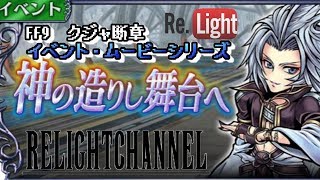 イベント

Re. Light

FF9 クジャ断章
イベント・ムービーシリーズ

神の造りし舞台へ

RELIGHTCHANNEL